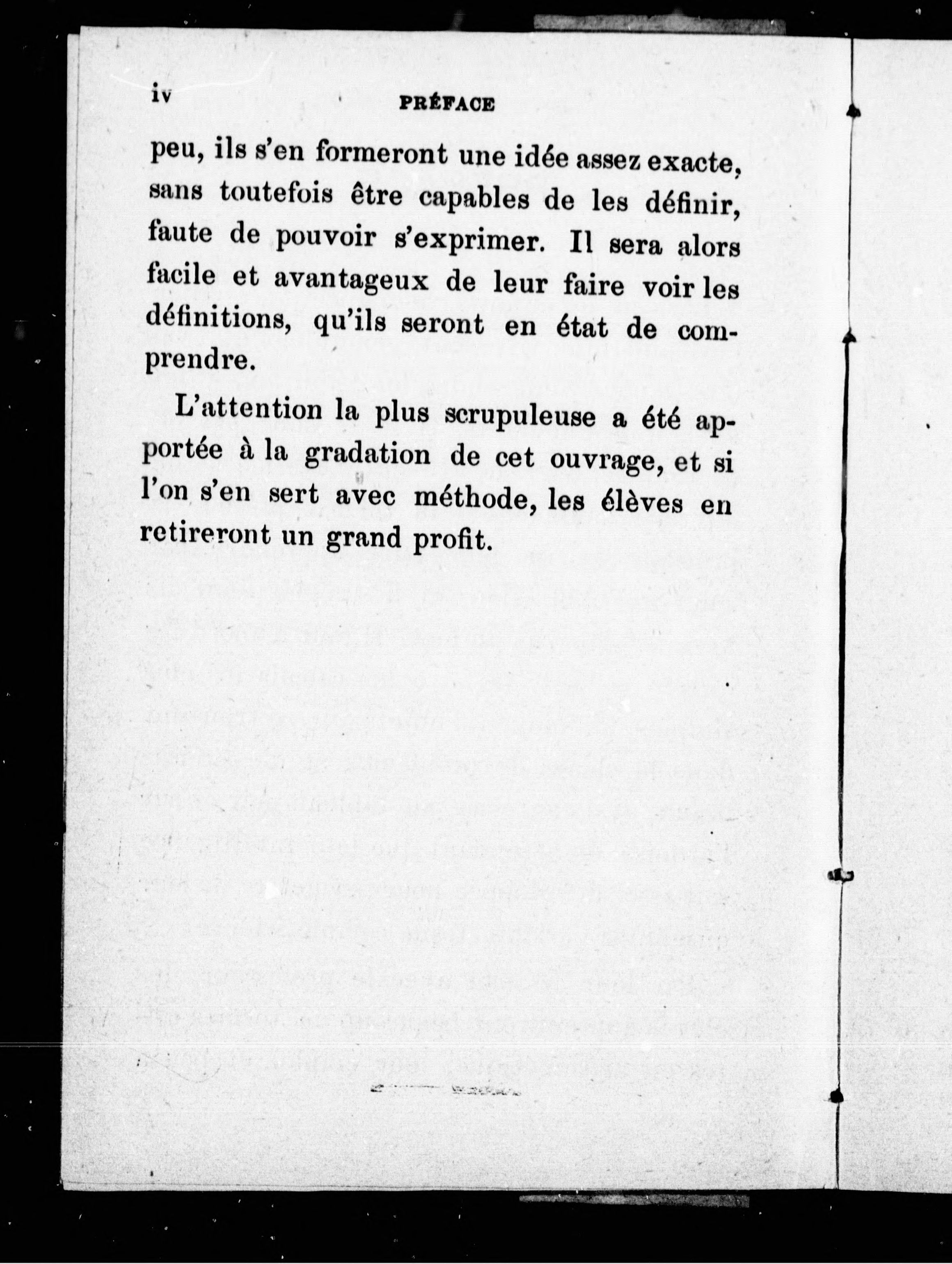 iv PRÉFACE

peu, ils s'en formeront une idée assez exacte, sans toutefois être capables de les définir, faute de pouvoir s'exprimer. Il sera alors facile et avantageux de leur faire voir les définitions, qu'ils seront en état de comprendre.

L'attention la plus scrupuleuse a été apportée à la gradation de cet ouvrage, et si l'on s'en sert avec méthode, les élèves en retireront un grand profit.